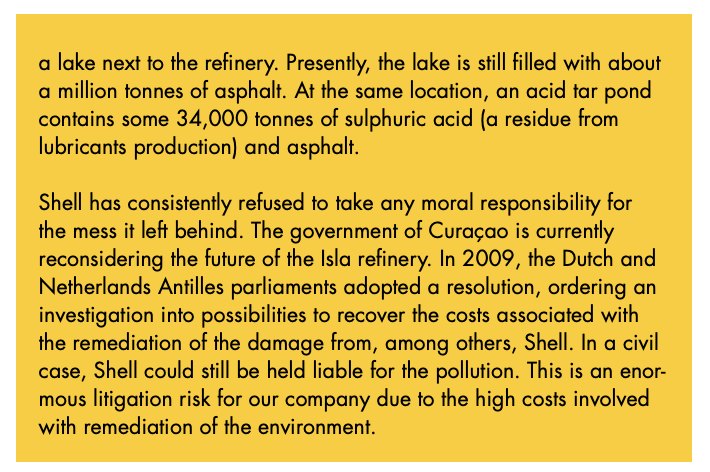 a lake next to the refinery. Presently, the lake is still filled with about a million tonnes of asphalt. At the same location, an acid tar pond contains some 34,000 tonnes of sulphuric acid (a residue from lubricants production) and asphalt.

Shell has consistently refused to take any moral responsibility for the mess it left behind. The government of Curaçao is currently reconsidering the future of the Isla refinery. In 2009, the Dutch and Netherlands Antilles parliaments adopted a resolution, ordering an investigation into possibilities to recover the costs associated with the remediation of the damage from, among others, Shell. In a civil case, Shell could still be held liable for the pollution. This is an enormous litigation risk for our company due to the high costs involved with remediation of the environment.